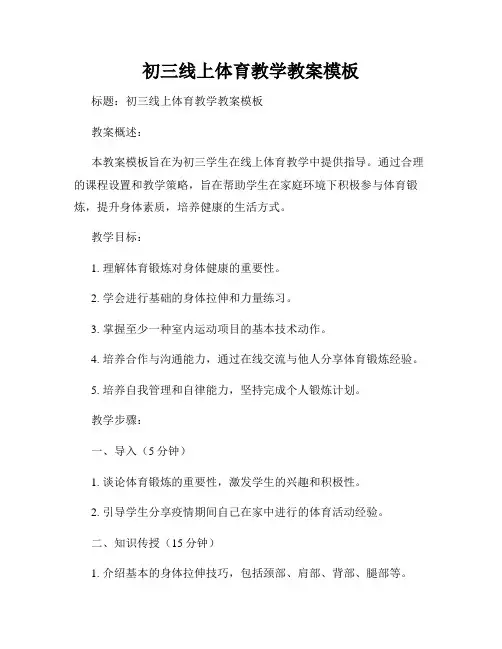 初三线上体育教学教案模板

标题：初三线上体育教学教案模板

教案概述：

本教案模板旨在为初三学生在线上体育教学中提供指导。通过合理的课程设置和教学策略，旨在帮助学生在家庭环境下积极参与体育锻炼，提升身体素质，培养健康的生活方式。

教学目标：

1. 理解体育锻炼对身体健康的重要性。

2. 学会进行基础的身体拉伸和力量练习。

3. 掌握至少一种室内运动项目的基本技术动作。

4. 培养合作与沟通能力，通过在线交流与他人分享体育锻炼经验。

5. 培养自我管理和自律能力，坚持完成个人锻炼计划。

教学步骤：

一、导入（5 分钟）

1. 谈论体育锻炼的重要性，激发学生的兴趣和积极性。

2. 引导学生分享疫情期间自己在家中进行的体育活动经验。

二、知识传授（15 分钟）

1. 介绍基本的身体拉伸技巧，包括颈部、肩部、背部、腿部等。